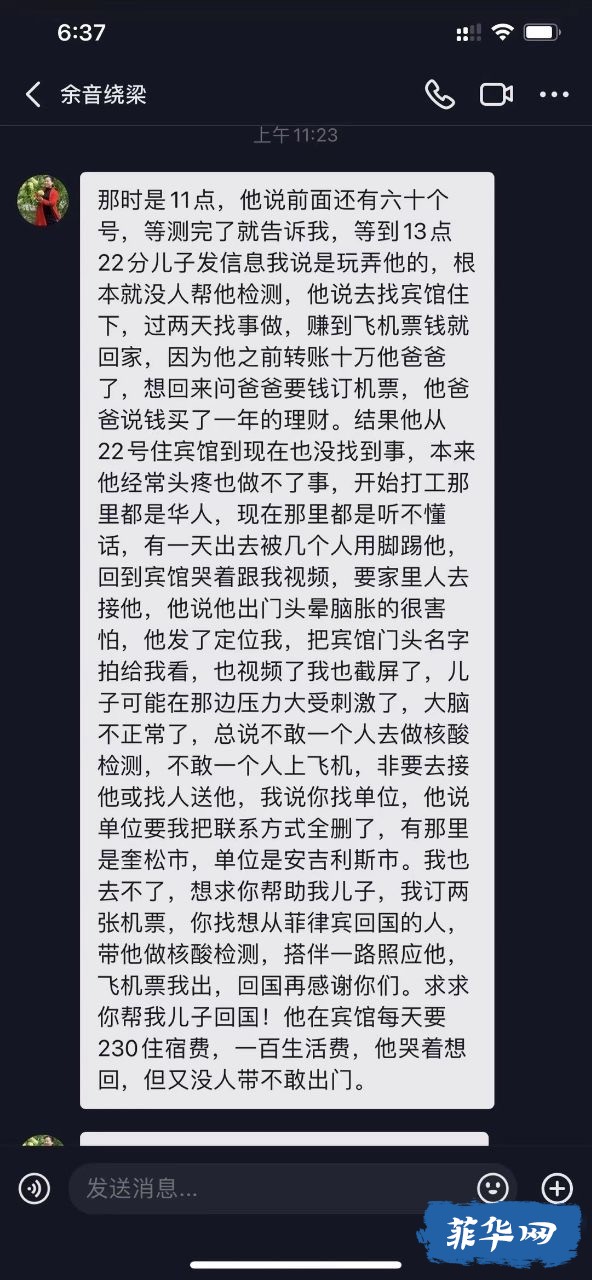 6:37

余音绕梁

上午 11:23

那时是11点，他说前面还有六十个号，等测完了就告诉我，等到13点22分儿子发信息我说是玩弄他的，根本就没人帮他检测，他说去找宾馆住下，过两天找事做，赚到飞机票钱就回家，因为他之前转账十万他爸爸了，想回来问爸爸要钱订机票，他爸爸说钱买了一年的理财。结果他从22号住宾馆到现在也没找到事，本来他经常头疼也做不了事，开始打工那里都是华人，现在那里都是听不懂话，有一天出去被几个人用脚踢他，回到宾馆哭着跟我视频，要家里人去接他，他说他出门头晕脑胀的很害怕，他发了定位我，把宾馆门头名字拍给我看，也视频了我也截屏了，儿子可能在那边压力大受刺激了，大脑不正常了，总说不敢一个人去做核酸检测，不敢一个人上飞机，非要去接他或找人送他，我说你找单位，他说单位要我把联系方式全删了，有那里是奎松市，单位是安吉利斯市。我也去不了，想求你帮助我儿子，我订两张机票，你找想从菲律宾回国的人，带他做核酸检测，搭伴一路照应他，飞机票我出，回国再感谢你们。求求你帮我儿子回国！他在宾馆每天要230住宿费，一百生活费，他哭着想回，但又没人带不敢出门。

发送消息...

菲华网